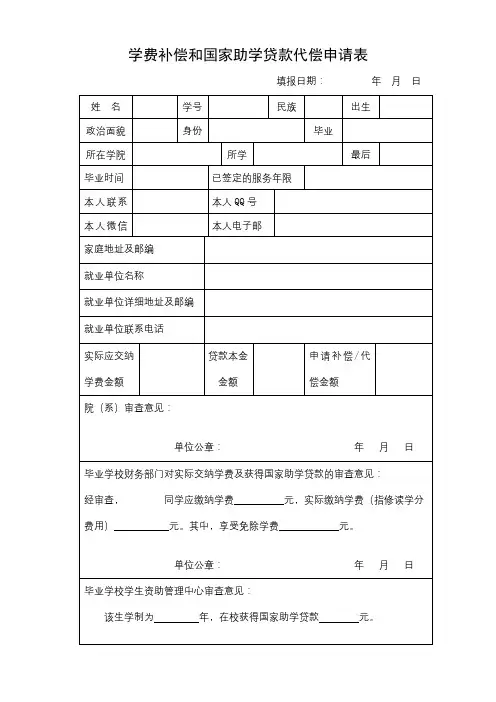 学费补偿和国家助学贷款代偿申请表

填报日期：　　年　月　日

| 姓　名 | | 学号 | | 民族 | | 出生 | |
|---|---|---|---|---|---|---|---|
| 政治面貌 | | 身份 | | 毕业 | | | |
| 所在学院 | | 所学 | | 最后 | | | |
| 毕业时间 | | 已签定的服务年限 | | | | | |
| 本人联系 | | 本人QQ号 | | | | | |
| 本人微信 | | 本人电子邮 | | | | | |
| 家庭地址及邮编 | | | | | | | |
| 就业单位名称 | | | | | | | |
| 就业单位详细地址及邮编 | | | | | | | |
| 就业单位联系电话 | | | | | | | |
| 实际应交纳学费金额 | | 贷款本金金额 | | 申请补偿/代偿金额 | | | |

院（系）审查意见：

单位公章：　　年　月　日

毕业学校财务部门对实际交纳学费及获得国家助学贷款的审查意见：

经审查，　同学应缴纳学费________元，实际缴纳学费（指修读学分费用）________元。其中，享受免除学费________元。

单位公章：　　年　月　日

毕业学校学生资助管理中心审查意见：

该生学制为________年，在校获得国家助学贷款________元。